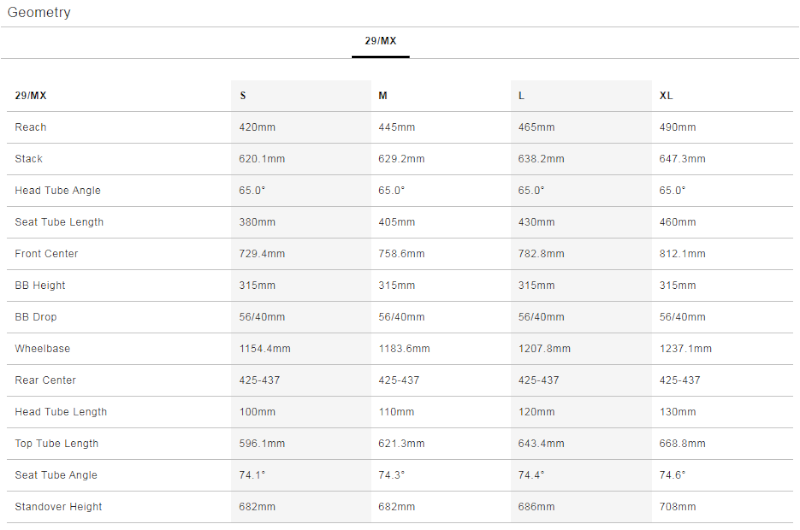 Geometry

29/MX

| 29/MX | S | M | L | XL |
|---|---|---|---|---|
| Reach | 420mm | 445mm | 465mm | 490mm |
| Stack | 620.1mm | 629.2mm | 638.2mm | 647.3mm |
| Head Tube Angle | 65.0° | 65.0° | 65.0° | 65.0° |
| Seat Tube Length | 380mm | 405mm | 430mm | 460mm |
| Front Center | 729.4mm | 758.6mm | 782.8mm | 812.1mm |
| BB Height | 315mm | 315mm | 315mm | 315mm |
| BB Drop | 56/40mm | 56/40mm | 56/40mm | 56/40mm |
| Wheelbase | 1154.4mm | 1183.6mm | 1207.8mm | 1237.1mm |
| Rear Center | 425-437 | 425-437 | 425-437 | 425-437 |
| Head Tube Length | 100mm | 110mm | 120mm | 130mm |
| Top Tube Length | 596.1mm | 621.3mm | 643.4mm | 668.8mm |
| Seat Tube Angle | 74.1° | 74.3° | 74.4° | 74.6° |
| Standover Height | 682mm | 682mm | 686mm | 708mm |